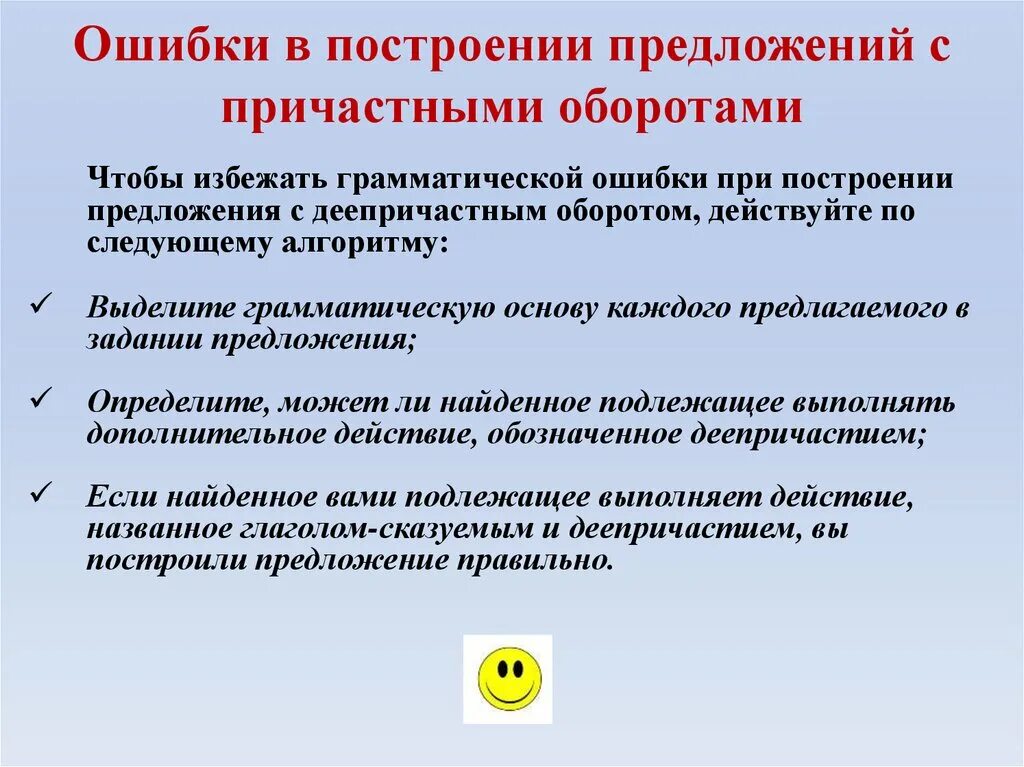 Ошибки в построении предложений с причастными оборотами

Чтобы избежать грамматической ошибки при построении предложения с деепричастным оборотом, действуйте по следующему алгоритму:

✓ Выделите грамматическую основу каждого предлагаемого в задании предложения;

✓ Определите, может ли найденное подлежащее выполнять дополнительное действие, обозначенное деепричастием;

✓ Если найденное вами подлежащее выполняет действие, названное глаголом-сказуемым и деепричастием, вы построили предложение правильно.